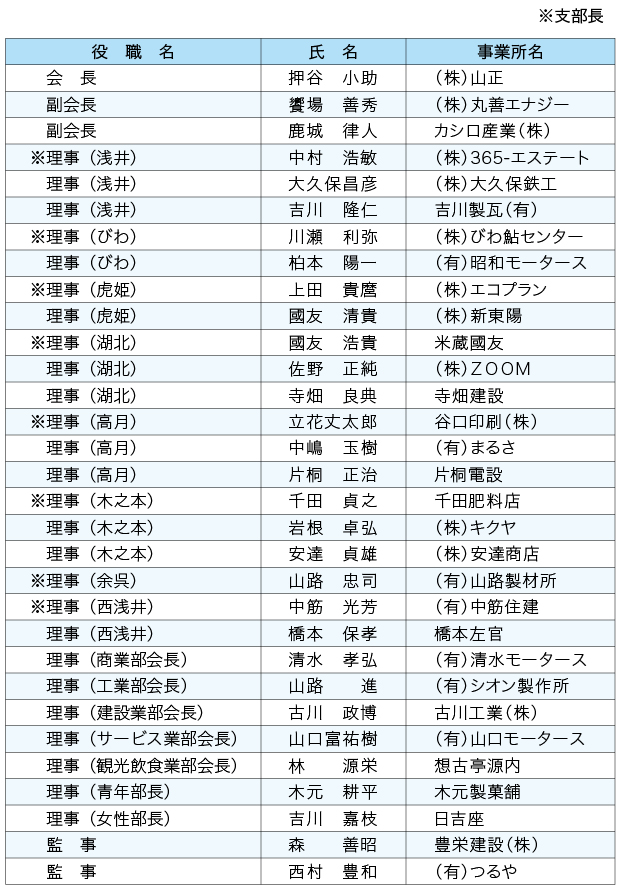 ※支部長

| 役　職　名 | 氏　名 | 事業所名 |
|---|---|---|
| 会　長 | 押谷　小助 | (株)山正 |
| 副会長 | 饗場　善秀 | (株)丸善エナジー |
| 副会長 | 鹿城　律人 | カシロ産業(株) |
| ※理事（浅井） | 中村　浩敏 | (株)365-エステート |
| 理事（浅井） | 大久保昌彦 | (株)大久保鉄工 |
| 理事（浅井） | 吉川　隆仁 | 吉川製瓦(有) |
| ※理事（びわ） | 川瀬　利弥 | (株)びわ鮎センター |
| 理事（びわ） | 柏本　陽一 | (有)昭和モータース |
| ※理事（虎姫） | 上田　貴麿 | (株)エコプラン |
| 理事（虎姫） | 國友　清貴 | (株)新東陽 |
| ※理事（湖北） | 國友　浩貴 | 米蔵國友 |
| 理事（湖北） | 佐野　正純 | (株)ZOOM |
| 理事（湖北） | 寺畑　良典 | 寺畑建設 |
| ※理事（高月） | 立花丈太郎 | 谷口印刷(株) |
| 理事（高月） | 中嶋　玉樹 | (有)まるさ |
| 理事（高月） | 片桐　正治 | 片桐電設 |
| ※理事（木之本） | 千田　貞之 | 千田肥料店 |
| 理事（木之本） | 岩根　卓弘 | (株)キクヤ |
| 理事（木之本） | 安達　貞雄 | (株)安達商店 |
| ※理事（余呉） | 山路　忠司 | (有)山路製材所 |
| ※理事（西浅井） | 中筋　光芳 | (有)中筋住建 |
| 理事（西浅井） | 橋本　保孝 | 橋本左官 |
| 理事（商業部会長） | 清水　孝弘 | (有)清水モータース |
| 理事（工業部会長） | 山路　　進 | (有)シオン製作所 |
| 理事（建設業部会長） | 古川　政博 | 古川工業(株) |
| 理事（サービス業部会長） | 山口富祐樹 | (有)山口モータース |
| 理事（観光飲食業部会長） | 林　　源栄 | 想古亭源内 |
| 理事（青年部長） | 木元　耕平 | 木元製菓舗 |
| 理事（女性部長） | 吉川　嘉枝 | 日吉座 |
| 監　事 | 森　　善昭 | 豊栄建設(株) |
| 監　事 | 西村　豊和 | (有)つるや |